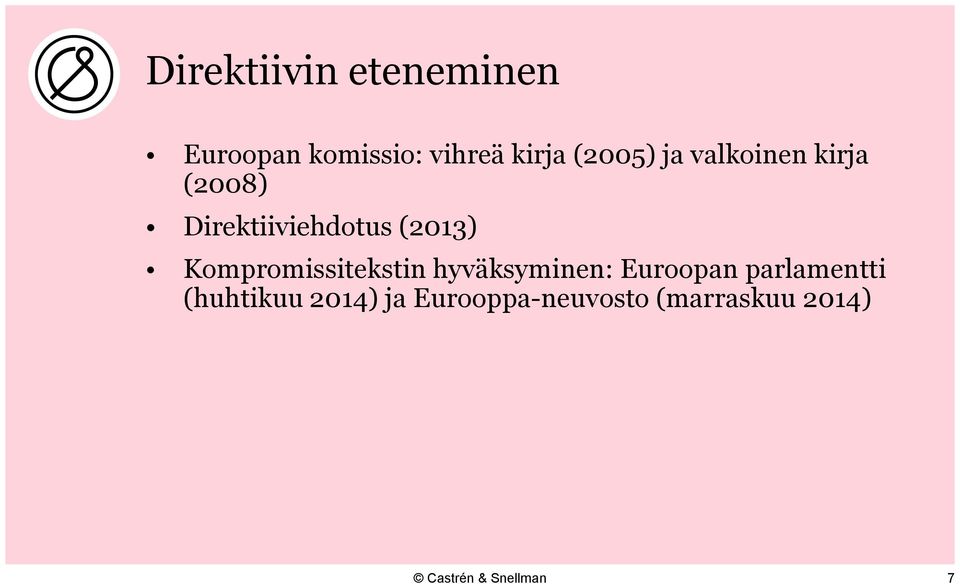 Direktiivin eteneminen

• Euroopan komissio: vihreä kirja (2005) ja valkoinen kirja (2008)

• Direktiiviehdotus (2013)

• Kompromissitekstin hyväksyminen: Euroopan parlamentti (huhtikuu 2014) ja Eurooppa-neuvosto (marraskuu 2014)

© Castrén & Snellman

7